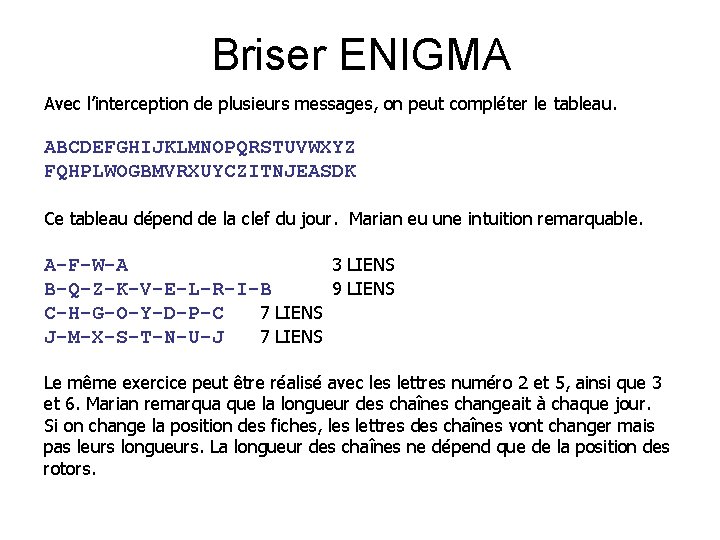 Briser ENIGMA

Avec l'interception de plusieurs messages, on peut compléter le tableau.

ABCDEFGHIJKLMNOPQRSTUVWXYZ
FQHPLWOGBMVRXUYCZITNJEASDK

Ce tableau dépend de la clef du jour. Marian eu une intuition remarquable.

A-F-W-A 3 LIENS
B-Q-Z-K-V-E-L-R-I-B 9 LIENS
C-H-G-O-Y-D-P-C 7 LIENS
J-M-X-S-T-N-U-J 7 LIENS

Le même exercice peut être réalisé avec les lettres numéro 2 et 5, ainsi que 3 et 6. Marian remarqua que la longueur des chaînes changeait à chaque jour. Si on change la position des fiches, les lettres des chaînes vont changer mais pas leurs longueurs. La longueur des chaînes ne dépend que de la position des rotors.